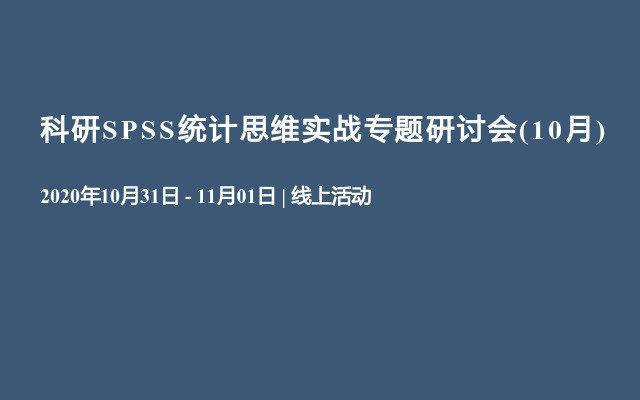 科研SPSS统计思维实战专题研讨会(10月)

2020年10月31日 - 11月01日 | 线上活动